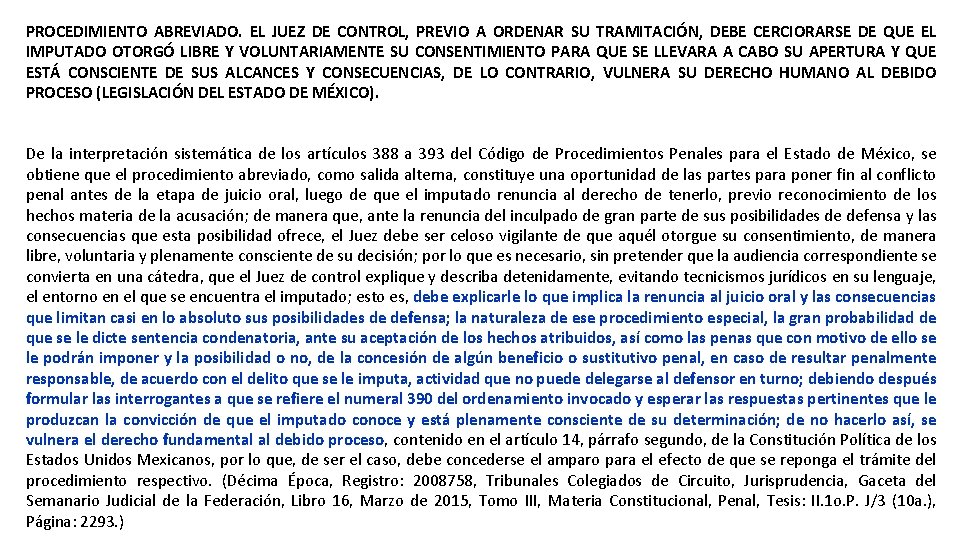 PROCEDIMIENTO ABREVIADO. EL JUEZ DE CONTROL, PREVIO A ORDENAR SU TRAMITACIÓN, DEBE CERCIORARSE DE QUE EL IMPUTADO OTORGÓ LIBRE Y VOLUNTARIAMENTE SU CONSENTIMIENTO PARA QUE SE LLEVARA A CABO SU APERTURA Y QUE ESTÁ CONSCIENTE DE SUS ALCANCES Y CONSECUENCIAS, DE LO CONTRARIO, VULNERA SU DERECHO HUMANO AL DEBIDO PROCESO (LEGISLACIÓN DEL ESTADO DE MÉXICO).

De la interpretación sistemática de los artículos 388 a 393 del Código de Procedimientos Penales para el Estado de México, se obtiene que el procedimiento abreviado, como salida alterna, constituye una oportunidad de las partes para poner fin al conflicto penal antes de la etapa de juicio oral, luego de que el imputado renuncia al derecho de tenerlo, previo reconocimiento de los hechos materia de la acusación; de manera que, ante la renuncia del inculpado de gran parte de sus posibilidades de defensa y las consecuencias que esta posibilidad ofrece, el Juez debe ser celoso vigilante de que aquél otorgue su consentimiento, de manera libre, voluntaria y plenamente consciente de su decisión; por lo que es necesario, sin pretender que la audiencia correspondiente se convierta en una cátedra, que el Juez de control explique y describa detenidamente, evitando tecnicismos jurídicos en su lenguaje, el entorno en el que se encuentra el imputado; esto es, debe explicarle lo que implica la renuncia al juicio oral y las consecuencias que limitan casi en lo absoluto sus posibilidades de defensa; la naturaleza de ese procedimiento especial, la gran probabilidad de que se le dicte sentencia condenatoria, ante su aceptación de los hechos atribuidos, así como las penas que con motivo de ello se le podrán imponer y la posibilidad o no, de la concesión de algún beneficio o sustitutivo penal, en caso de resultar penalmente responsable, de acuerdo con el delito que se le imputa, actividad que no puede delegarse al defensor en turno; debiendo después formular las interrogantes a que se refiere el numeral 390 del ordenamiento invocado y esperar las respuestas pertinentes que le produzcan la convicción de que el imputado conoce y está plenamente consciente de su determinación; de no hacerlo así, se vulnera el derecho fundamental al debido proceso, contenido en el artículo 14, párrafo segundo, de la Constitución Política de los Estados Unidos Mexicanos, por lo que, de ser el caso, debe concederse el amparo para el efecto de que se reponga el trámite del procedimiento respectivo. (Décima Época, Registro: 2008758, Tribunales Colegiados de Circuito, Jurisprudencia, Gaceta del Semanario Judicial de la Federación, Libro 16, Marzo de 2015, Tomo III, Materia Constitucional, Penal, Tesis: II.1o.P. J/3 (10a.), Página: 2293.)